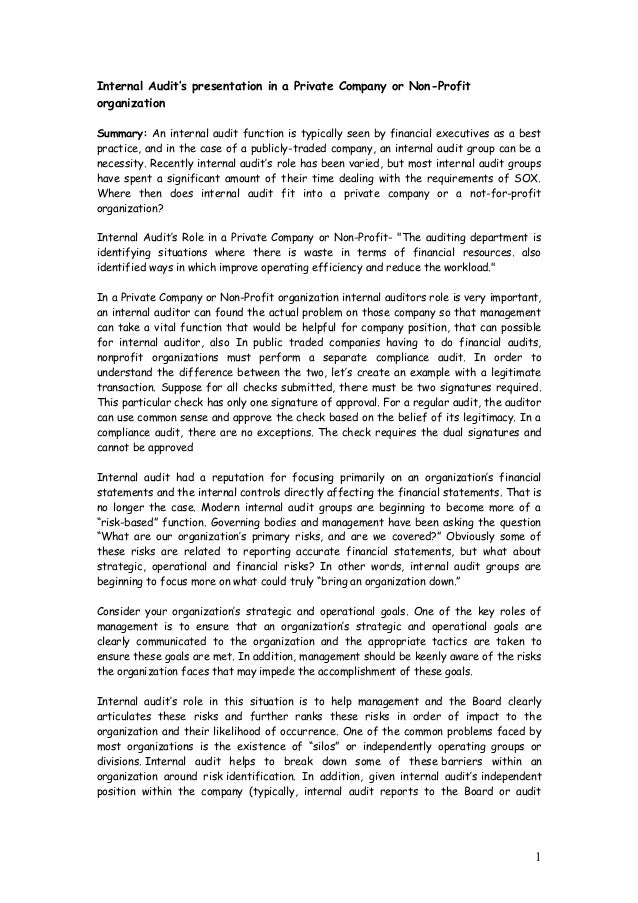 Internal Audit's presentation in a Private Company or Non-Profit organization

Summary: An internal audit function is typically seen by financial executives as a best practice, and in the case of a publicly-traded company, an internal audit group can be a necessity. Recently internal audit's role has been varied, but most internal audit groups have spent a significant amount of their time dealing with the requirements of SOX. Where then does internal audit fit into a private company or a not-for-profit organization?

Internal Audit's Role in a Private Company or Non-Profit- "The auditing department is identifying situations where there is waste in terms of financial resources. also identified ways in which improve operating efficiency and reduce the workload."

In a Private Company or Non-Profit organization internal auditors role is very important, an internal auditor can found the actual problem on those company so that management can take a vital function that would be helpful for company position, that can possible for internal auditor, also In public traded companies having to do financial audits, nonprofit organizations must perform a separate compliance audit. In order to understand the difference between the two, let's create an example with a legitimate transaction. Suppose for all checks submitted, there must be two signatures required. This particular check has only one signature of approval. For a regular audit, the auditor can use common sense and approve the check based on the belief of its legitimacy. In a compliance audit, there are no exceptions. The check requires the dual signatures and cannot be approved

Internal audit had a reputation for focusing primarily on an organization's financial statements and the internal controls directly affecting the financial statements. That is no longer the case. Modern internal audit groups are beginning to become more of a "risk-based" function. Governing bodies and management have been asking the question "What are our organization's primary risks, and are we covered?" Obviously some of these risks are related to reporting accurate financial statements, but what about strategic, operational and financial risks? In other words, internal audit groups are beginning to focus more on what could truly "bring an organization down."

Consider your organization's strategic and operational goals. One of the key roles of management is to ensure that an organization's strategic and operational goals are clearly communicated to the organization and the appropriate tactics are taken to ensure these goals are met. In addition, management should be keenly aware of the risks the organization faces that may impede the accomplishment of these goals.

Internal audit's role in this situation is to help management and the Board clearly articulates these risks and further ranks these risks in order of impact to the organization and their likelihood of occurrence. One of the common problems faced by most organizations is the existence of "silos" or independently operating groups or divisions. Internal audit helps to break down some of these barriers within an organization around risk identification. In addition, given internal audit's independent position within the company (typically, internal audit reports to the Board or audit

1